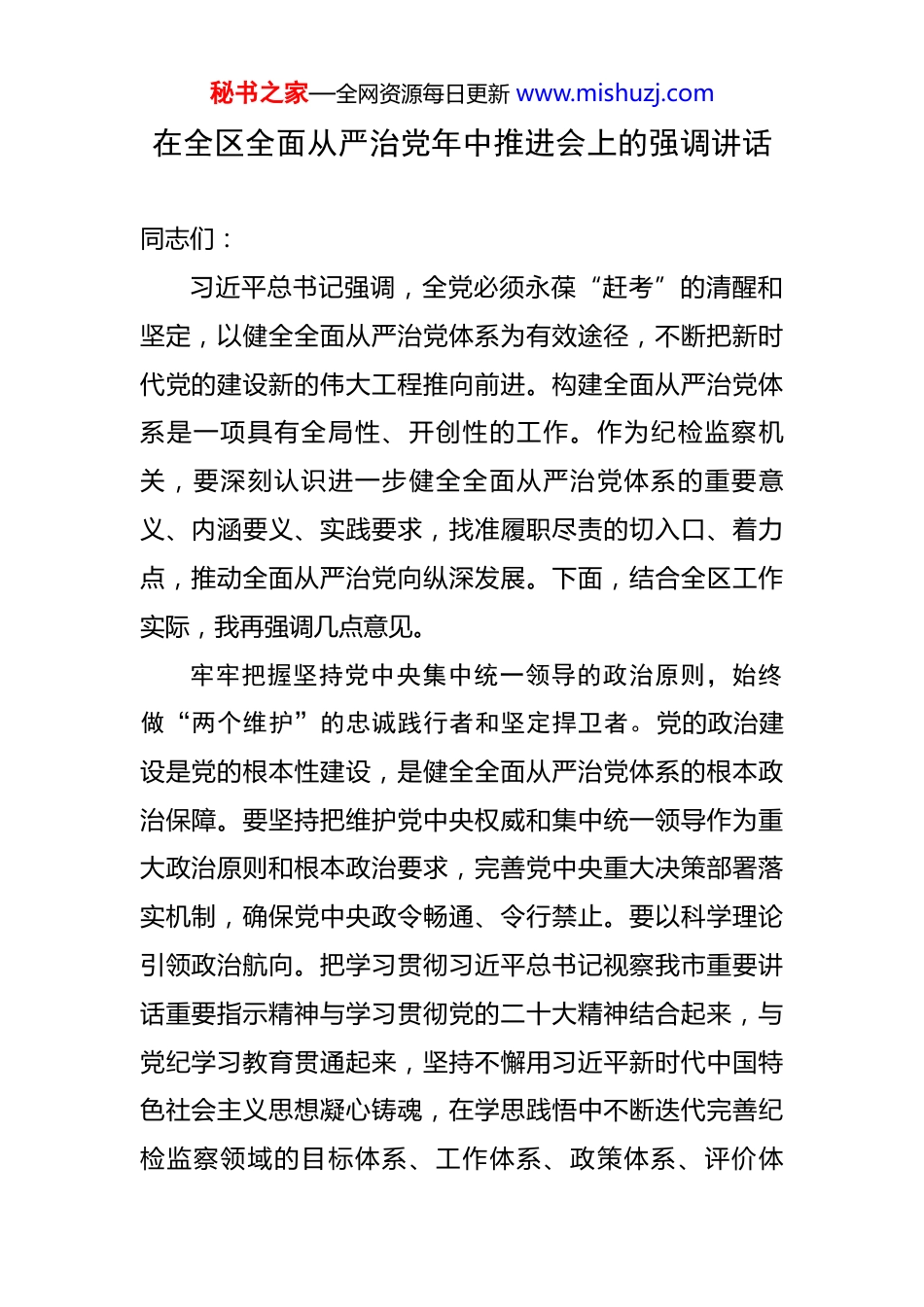 秘书之家—全网资源每日更新 www.mishuzj.com

在全区全面从严治党年中推进会上的强调讲话

同志们：

习近平总书记强调，全党必须永葆“赶考”的清醒和坚定，以健全全面从严治党体系为有效途径，不断把新时代党的建设新的伟大工程推向前进。构建全面从严治党体系是一项具有全局性、开创性的工作。作为纪检监察机关，要深刻认识进一步健全全面从严治党体系的重要意义、内涵要义、实践要求，找准履职尽责的切入口、着力点，推动全面从严治党向纵深发展。下面，结合全区工作实际，我再强调几点意见。

牢牢把握坚持党中央集中统一领导的政治原则，始终做“两个维护”的忠诚践行者和坚定捍卫者。党的政治建设是党的根本性建设，是健全全面从严治党体系的根本政治保障。要坚持把维护党中央权威和集中统一领导作为重大政治原则和根本政治要求，完善党中央重大决策部署落实机制，确保党中央政令畅通、令行禁止。要以科学理论引领政治航向。把学习贯彻习近平总书记视察我市重要讲话重要指示精神与学习贯彻党的二十大精神结合起来，与党纪学习教育贯通起来，坚持不懈用习近平新时代中国特色社会主义思想凝心铸魂，在学思践悟中不断迭代完善纪检监察领域的目标体系、工作体系、政策体系、评价体